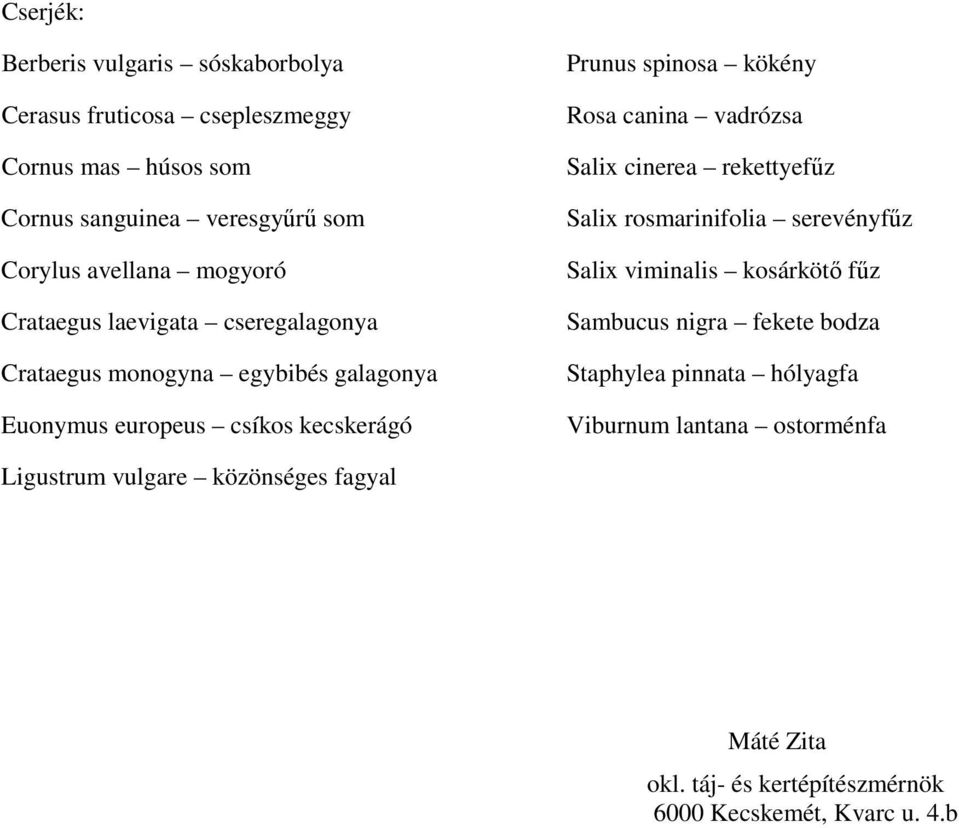 Cserjék:

Berberis vulgaris – sóskaborbolya

Cerasus fruticosa – csepleszmeggy

Cornus mas – húsos som

Cornus sanguinea – veresgyűrű som

Corylus avellana – mogyoró

Crataegus laevigata – cseregalagonya

Crataegus monogyna – egybibés galagonya

Euonymus europeus – csíkos kecskerágó

Ligustrum vulgare – közönséges fagyal

Prunus spinosa – kökény

Rosa canina – vadrózsa

Salix cinerea – rekettyefűz

Salix rosmarinifolia – serevényfűz

Salix viminalis – kosárkötő fűz

Sambucus nigra – fekete bodza

Staphylea pinnata – hólyagfa

Viburnum lantana – ostorménfa

Máté Zita

okl. táj- és kertépítészmérnök

6000 Kecskemét, Kvarc u. 4.b